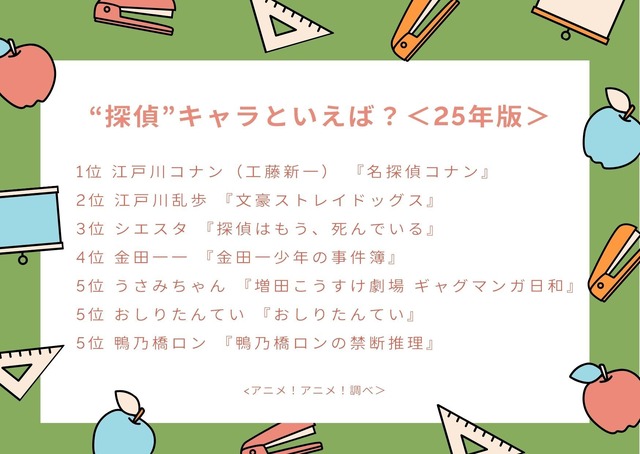 “探偵”キャラといえば？＜25年版＞

1位 江戸川コナン（工藤新一） 『名探偵コナン』
2位 江戸川乱歩 『文豪ストレイドッグス』
3位 シエスタ 『探偵はもう、死んでいる』
4位 金田一一 『金田一少年の事件簿』
5位 うさみちゃん 『増田こうすけ劇場 ギャグマンガ日和』
5位 おしりたんてい 『おしりたんてい』
5位 鴨乃橋ロン 『鴨乃橋ロンの禁断推理』

<アニメ！アニメ！調べ>